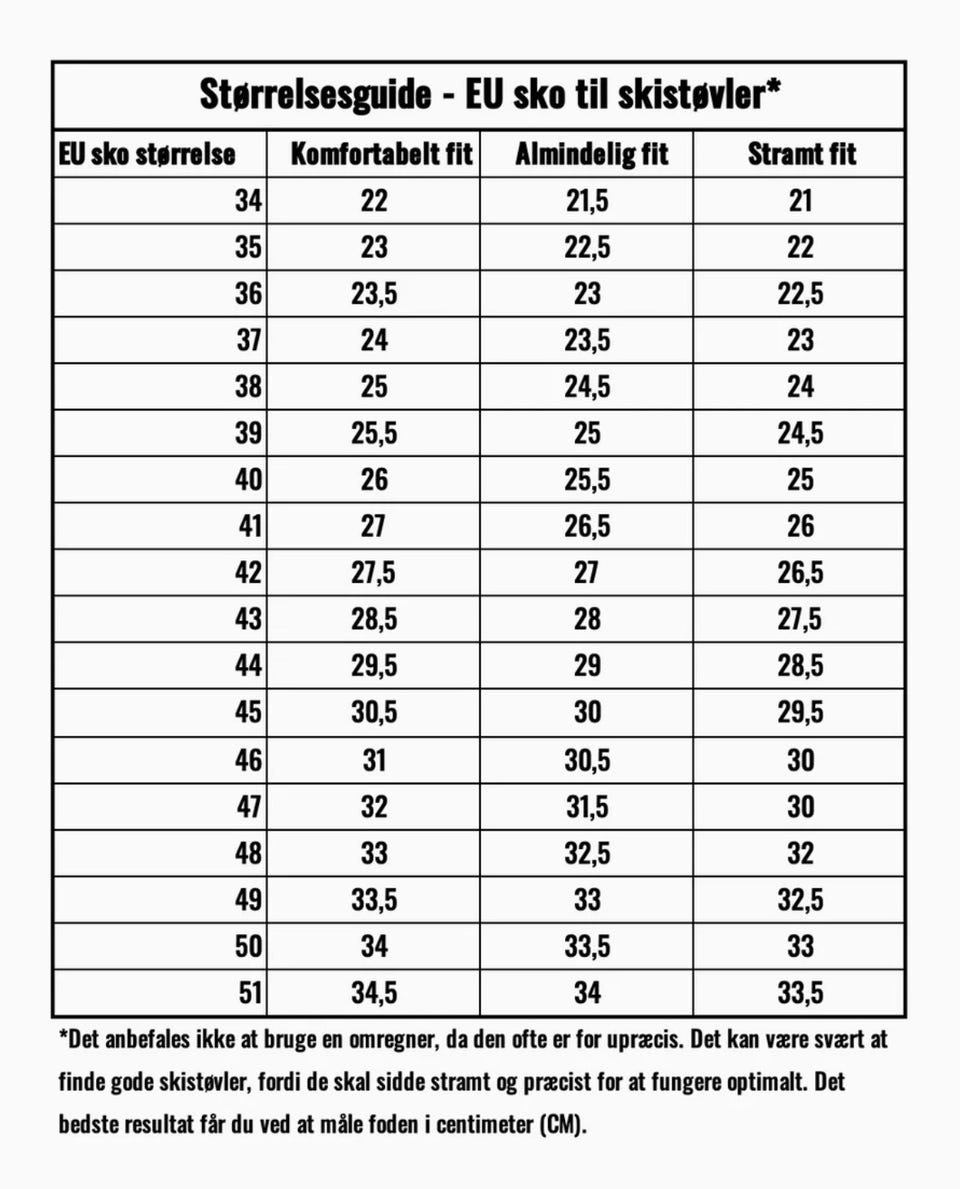 Størrelsesguide - EU sko til skistøvler*

| EU sko størrelse | Komfortabelt fit | Almindelig fit | Stramt fit |
|---|---|---|---|
| 34 | 22 | 21,5 | 21 |
| 35 | 23 | 22,5 | 22 |
| 36 | 23,5 | 23 | 22,5 |
| 37 | 24 | 23,5 | 23 |
| 38 | 25 | 24,5 | 24 |
| 39 | 25,5 | 25 | 24,5 |
| 40 | 26 | 25,5 | 25 |
| 41 | 27 | 26,5 | 26 |
| 42 | 27,5 | 27 | 26,5 |
| 43 | 28,5 | 28 | 27,5 |
| 44 | 29,5 | 29 | 28,5 |
| 45 | 30,5 | 30 | 29,5 |
| 46 | 31 | 30,5 | 30 |
| 47 | 32 | 31,5 | 30 |
| 48 | 33 | 32,5 | 32 |
| 49 | 33,5 | 33 | 32,5 |
| 50 | 34 | 33,5 | 33 |
| 51 | 34,5 | 34 | 33,5 |

*Det anbefales ikke at bruge en omregner, da den ofte er for upræcis. Det kan være svært at finde gode skistøvler, fordi de skal sidde stramt og præcist for at fungere optimalt. Det bedste resultat får du ved at måle foden i centimeter (CM).